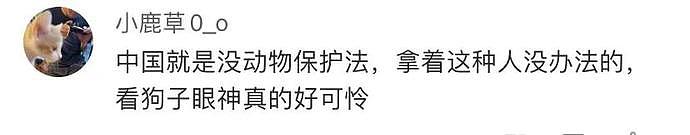 小鹿草 0_o

中国就是没动物保护法，拿着这种人没办法的，看狗子眼神真的好可怜